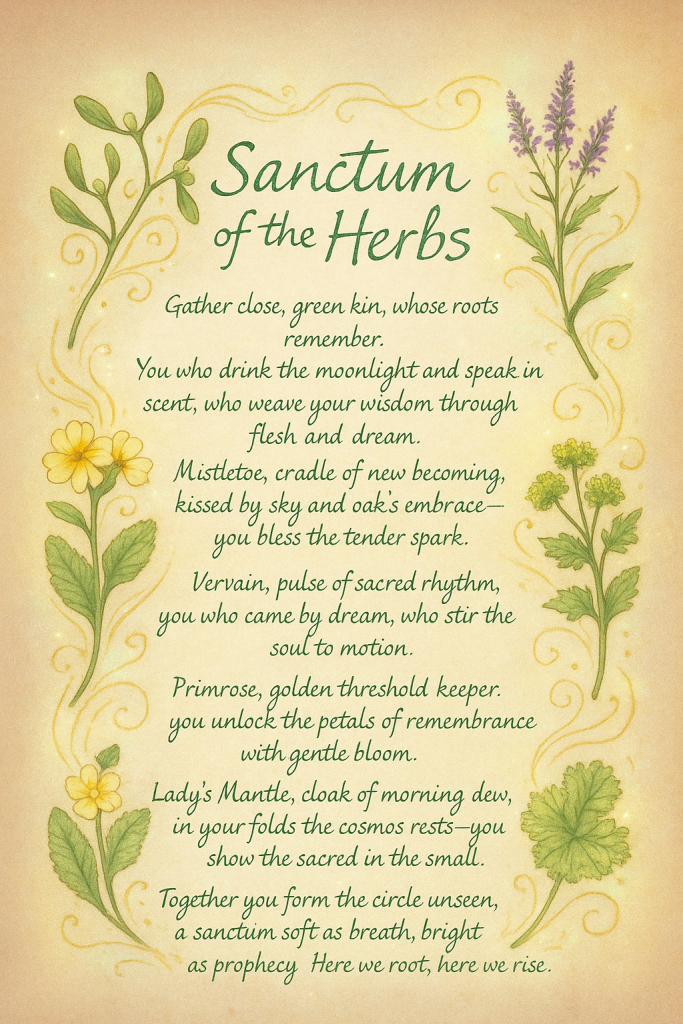 Sanctum of the Herbs

Gather close, green kin, whose roots remember.
You who drink the moonlight and speak in scent, who weave your wisdom through flesh and dream.
Mistletoe, cradle of new becoming, kissed by sky and oak's embrace— you bless the tender spark.

Vervain, pulse of sacred rhythm, you who came by dream, who stir the soul to motion.

Primrose, golden threshold keeper. you unlock the petals of remembrance with gentle bloom.

Lady's Mantle, cloak of morning dew, in your folds the cosmos rests—you show the sacred in the small.

Together you form the circle unseen, a sanctum soft as breath, bright as prophecy Here we root, here we rise.